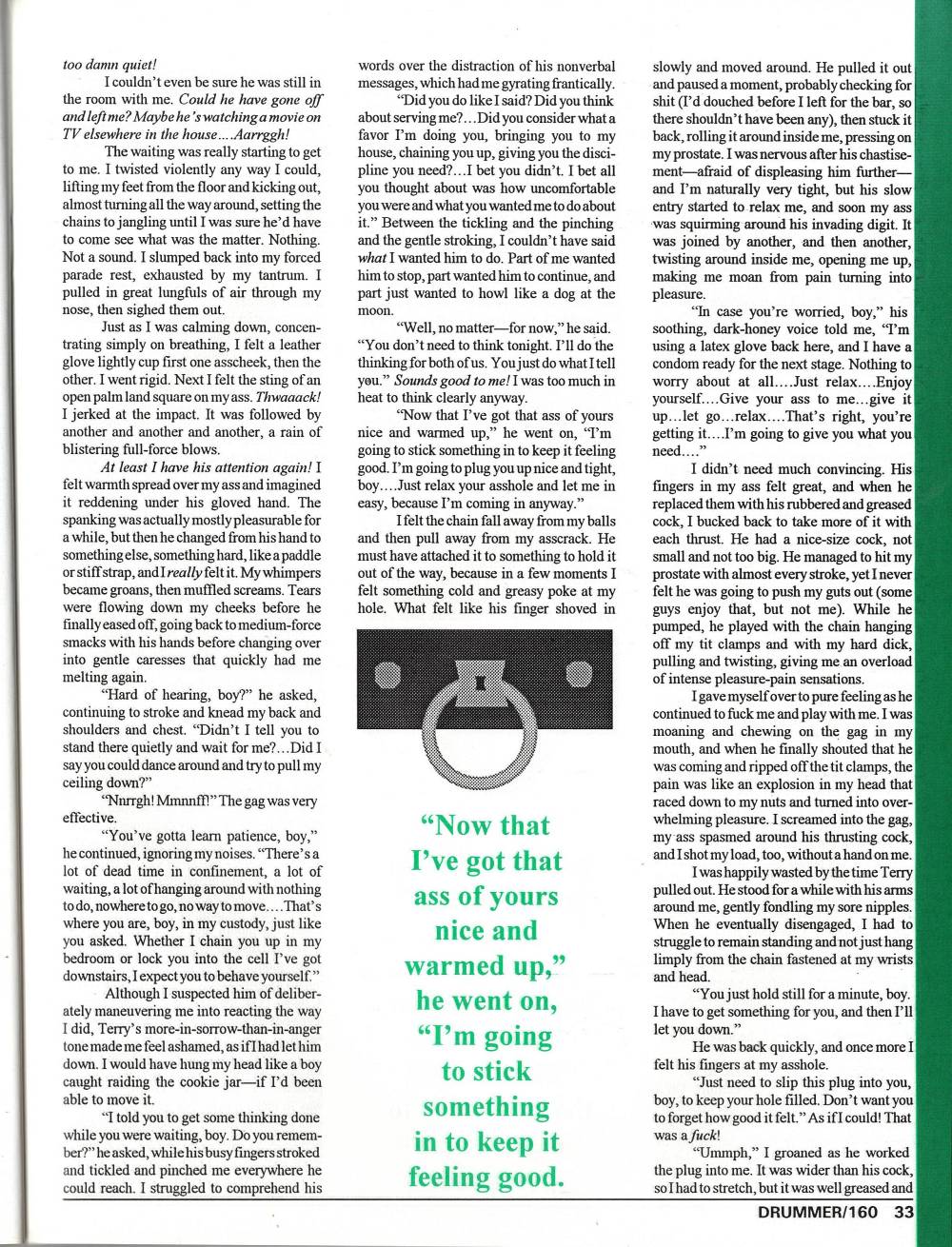 too damn quiet!

I couldn't even be sure he was still in the room with me. Could he have gone off and left me? Maybe he's watching a movie on TV elsewhere in the house....Aarrggh!

The waiting was really starting to get to me. I twisted violently any way I could, lifting my feet from the floor and kicking out, almost turning all the way around, setting the chains to jangling until I was sure he'd have to come see what was the matter. Nothing. Not a sound. I slumped back into my forced parade rest, exhausted by my tantrum. I pulled in great lungfuls of air through my nose, then sighed them out.

Just as I was calming down, concentrating simply on breathing, I felt a leather glove lightly cup first one asscheek, then the other. I went rigid. Next I felt the sting of an open palm land square on my ass. Thwaaack! I jerked at the impact. It was followed by another and another and another, a rain of blistering full-force blows.

At least I have his attention again! I felt warmth spread over my ass and imagined it reddening under his gloved hand. The spanking was actually mostly pleasurable for a while, but then he changed from his hand to something else, something hard, like a paddle or stiff strap, and I really felt it. My whimpers became groans, then muffled screams. Tears were flowing down my cheeks before he finally eased off, going back to medium-force smacks with his hands before changing over into gentle caresses that quickly had me melting again.

"Hard of hearing, boy?" he asked, continuing to stroke and knead my back and shoulders and chest. "Didn't I tell you to stand there quietly and wait for me?...Did I say you could dance around and try to pull my ceiling down?"

"Nnrrgh! Mmnnff!" The gag was very effective.

"You've gotta learn patience, boy," he continued, ignoring my noises. "There's a lot of dead time in confinement, a lot of waiting, a lot of hanging around with nothing to do, nowhere to go, no way to move....That's where you are, boy, in my custody, just like you asked. Whether I chain you up in my bedroom or lock you into the cell I've got downstairs, I expect you to behave yourself."

Although I suspected him of deliberately maneuvering me into reacting the way I did, Terry's more-in-sorrow-than-in-anger tone made me feel ashamed, as if I had let him down. I would have hung my head like a boy caught raiding the cookie jar—if I'd been able to move it.

"I told you to get some thinking done while you were waiting, boy. Do you remember?" he asked, while his busy fingers stroked and tickled and pinched me everywhere he could reach. I struggled to comprehend his words over the distraction of his nonverbal messages, which had me gyrating frantically.

"Did you do like I said? Did you think about serving me?...Did you consider what a favor I'm doing you, bringing you to my house, chaining you up, giving you the discipline you need?...I bet you didn't. I bet all you thought about was how uncomfortable you were and what you wanted me to do about it." Between the tickling and the pinching and the gentle stroking, I couldn't have said what I wanted him to do. Part of me wanted him to stop, part wanted him to continue, and part just wanted to howl like a dog at the moon.

"Well, no matter—for now," he said. "You don't need to think tonight. I'll do the thinking for both of us. You just do what I tell you." Sounds good to me! I was too much in heat to think clearly anyway.

"Now that I've got that ass of yours nice and warmed up," he went on, "I'm going to stick something in to keep it feeling good. I'm going to plug you up nice and tight, boy....Just relax your asshole and let me in easy, because I'm coming in anyway."

I felt the chain fall away from my balls and then pull away from my asscrack. He must have attached it to something to hold it out of the way, because in a few moments I felt something cold and greasy poke at my hole. What felt like his finger shoved in

"Now that I've got that ass of yours nice and warmed up," he went on, "I'm going to stick something in to keep it feeling good.

slowly and moved around. He pulled it out and paused a moment, probably checking for shit (I'd douched before I left for the bar, so there shouldn't have been any), then stuck it back, rolling it around inside me, pressing on my prostate. I was nervous after his chastisement—afraid of displeasing him further—and I'm naturally very tight, but his slow entry started to relax me, and soon my ass was squirming around his invading digit. It was joined by another, and then another, twisting around inside me, opening me up, making me moan from pain turning into pleasure.

"In case you're worried, boy," his soothing, dark-honey voice told me, "I'm using a latex glove back here, and I have a condom ready for the next stage. Nothing to worry about at all....Just relax....Enjoy yourself....Give your ass to me...give it up...let go...relax....That's right, you're getting it....I'm going to give you what you need...."

I didn't need much convincing. His fingers in my ass felt great, and when he replaced them with his rubbered and greased cock, I bucked back to take more of it with each thrust. He had a nice-size cock, not small and not too big. He managed to hit my prostate with almost every stroke, yet I never felt he was going to push my guts out (some guys enjoy that, but not me). While he pumped, he played with the chain hanging off my tit clamps and with my hard dick, pulling and twisting, giving me an overload of intense pleasure-pain sensations.

I gave myself over to pure feeling as he continued to fuck me and play with me. I was moaning and chewing on the gag in my mouth, and when he finally shouted that he was coming and ripped off the tit clamps, the pain was like an explosion in my head that raced down to my nuts and turned into overwhelming pleasure. I screamed into the gag, my ass spasmed around his thrusting cock, and I shot my load, too, without a hand on me.

I was happily wasted by the time Terry pulled out. He stood for a while with his arms around me, gently fondling my sore nipples. When he eventually disengaged, I had to struggle to remain standing and not just hang limply from the chain fastened at my wrists and head.

"You just hold still for a minute, boy. I have to get something for you, and then I'll let you down."

He was back quickly, and once more I felt his fingers at my asshole.

"Just need to slip this plug into you, boy, to keep your hole filled. Don't want you to forget how good it felt." As if I could! That was a fuck!

"Ummph," I groaned as he worked the plug into me. It was wider than his cock, so I had to stretch, but it was well greased and

DRUMMER/160 33